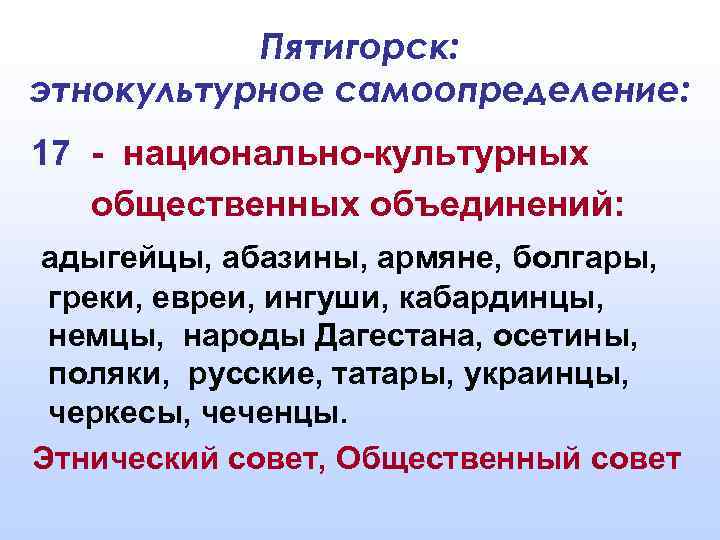 Пятигорск:
этнокультурное самоопределение:

17 - национально-культурных общественных объединений:

адыгейцы, абазины, армяне, болгары, греки, евреи, ингуши, кабардинцы, немцы, народы Дагестана, осетины, поляки, русские, татары, украинцы, черкесы, чеченцы.

Этнический совет, Общественный совет